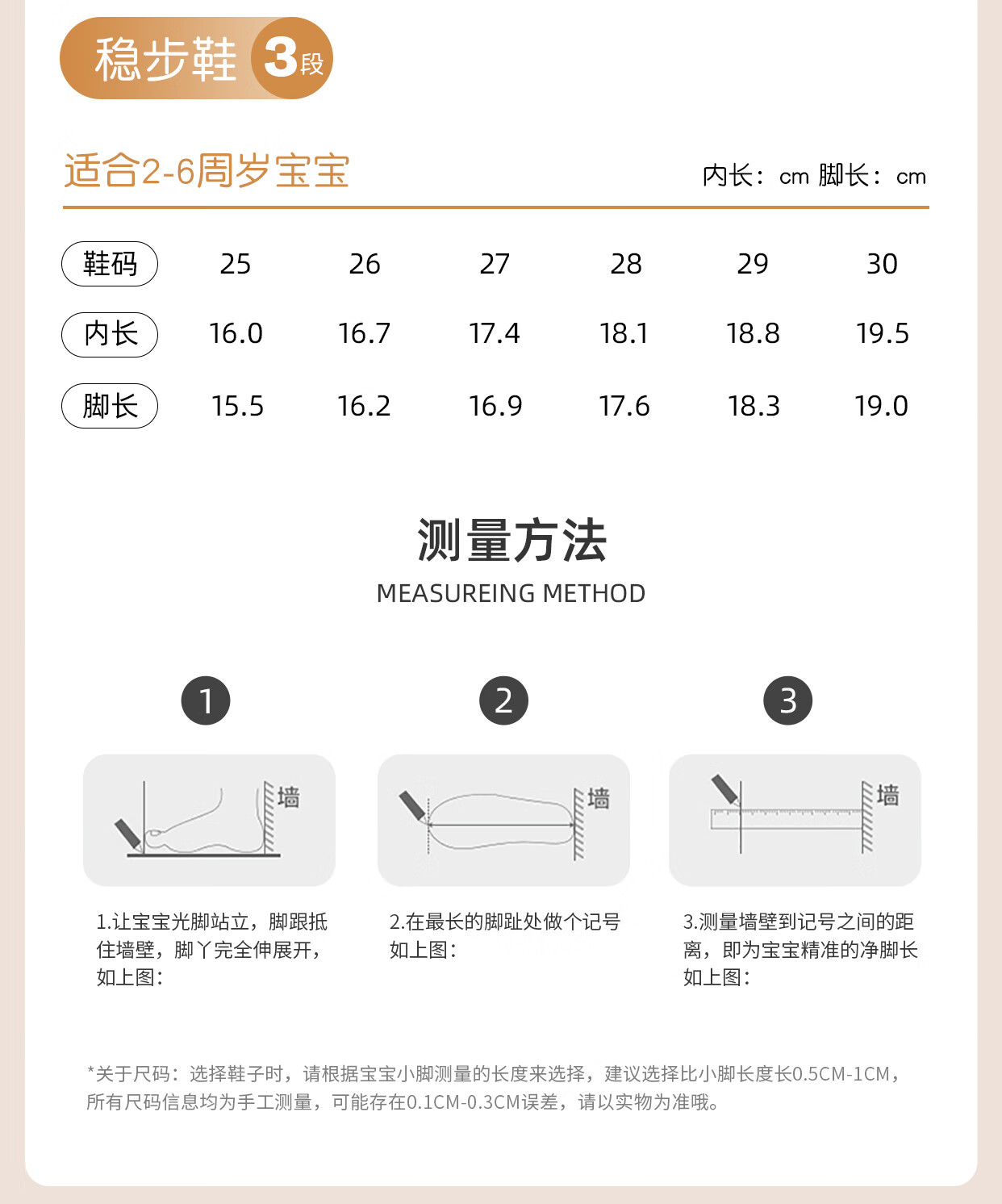 稳步鞋 3段

适合2-6周岁宝宝

内长：cm 脚长：cm

| 鞋码 | 25 | 26 | 27 | 28 | 29 | 30 |
|---|---|---|---|---|---|---|
| 内长 | 16.0 | 16.7 | 17.4 | 18.1 | 18.8 | 19.5 |
| 脚长 | 15.5 | 16.2 | 16.9 | 17.6 | 18.3 | 19.0 |

测量方法
MEASUREING METHOD

1

墙

1.让宝宝光脚站立，脚跟抵住墙壁，脚丫完全伸展开，如上图：

2

墙

2.在最长的脚趾处做个记号如上图：

3

墙

3.测量墙壁到记号之间的距离，即为宝宝精准的净脚长如上图：

*关于尺码：选择鞋子时，请根据宝宝小脚测量的长度来选择，建议选择比小脚长度长0.5CM-1CM，所有尺码信息均为手工测量，可能存在0.1CM-0.3CM误差，请以实物为准哦。